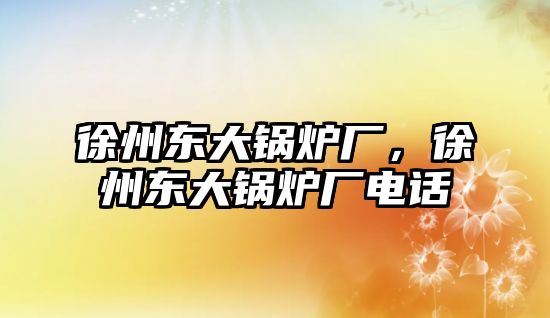 徐州东大锅炉厂，徐州东大锅炉厂电话